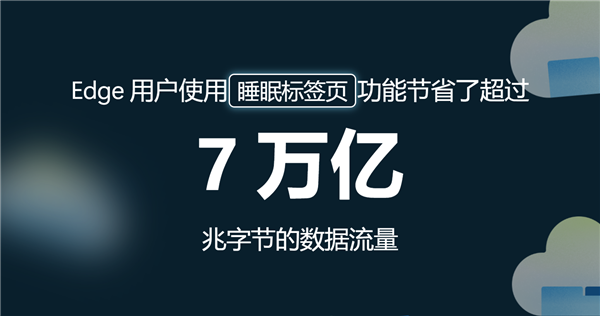 Edge 用户使用 睡眠标签页 功能节省了超过

7 万亿

兆字节的数据流量